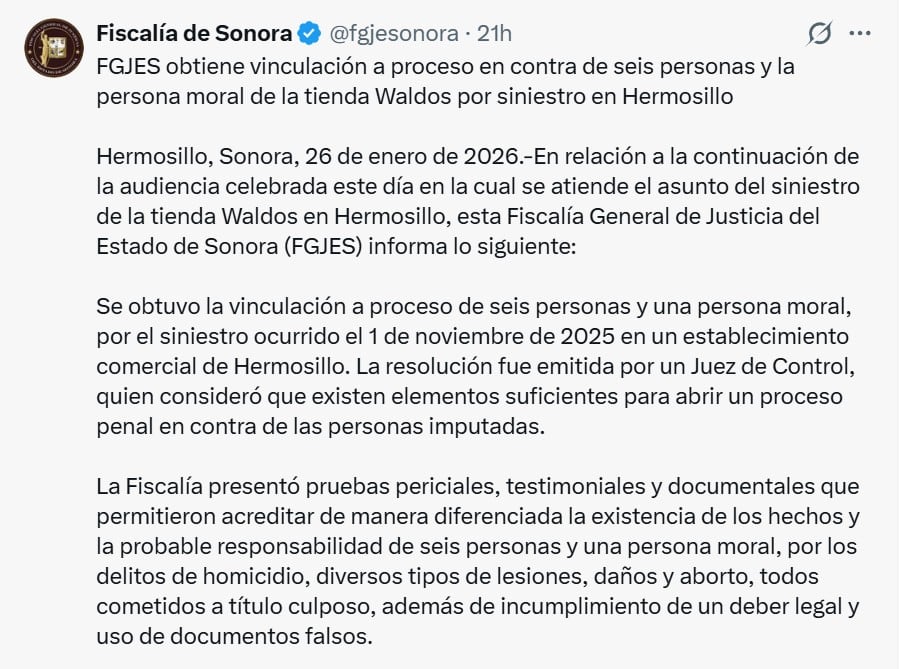 Fiscalía de Sonora @fgjesonora · 21h

FGJES obtiene vinculación a proceso en contra de seis personas y la persona moral de la tienda Waldos por siniestro en Hermosillo

Hermosillo, Sonora, 26 de enero de 2026.-En relación a la continuación de la audiencia celebrada este día en la cual se atiende el asunto del siniestro de la tienda Waldos en Hermosillo, esta Fiscalía General de Justicia del Estado de Sonora (FGJES) informa lo siguiente:

Se obtuvo la vinculación a proceso de seis personas y una persona moral, por el siniestro ocurrido el 1 de noviembre de 2025 en un establecimiento comercial de Hermosillo. La resolución fue emitida por un Juez de Control, quien consideró que existen elementos suficientes para abrir un proceso penal en contra de las personas imputadas.

La Fiscalía presentó pruebas periciales, testimoniales y documentales que permitieron acreditar de manera diferenciada la existencia de los hechos y la probable responsabilidad de seis personas y una persona moral, por los delitos de homicidio, diversos tipos de lesiones, daños y aborto, todos cometidos a título culposo, además de incumplimiento de un deber legal y uso de documentos falsos.